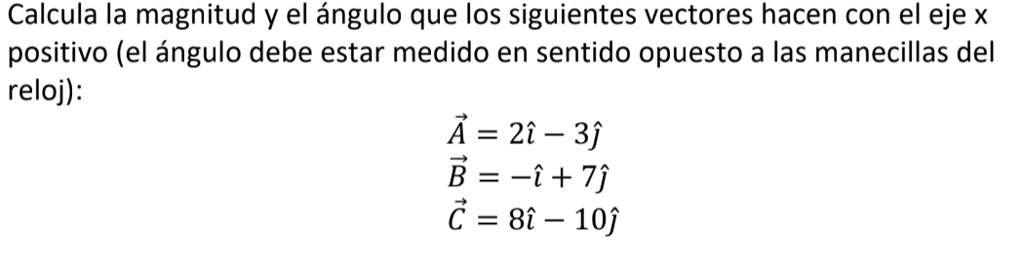 Calcula la magnitud y el ángulo que los siguientes vectores hacen con el eje x positivo (el ángulo debe estar medido en sentido opuesto a las manecillas del reloj):

$\vec{A} = 2\hat{\imath} - 3\hat{\jmath}$
$\vec{B} = -\hat{\imath} + 7\hat{\jmath}$
$\vec{C} = 8\hat{\imath} - 10\hat{\jmath}$